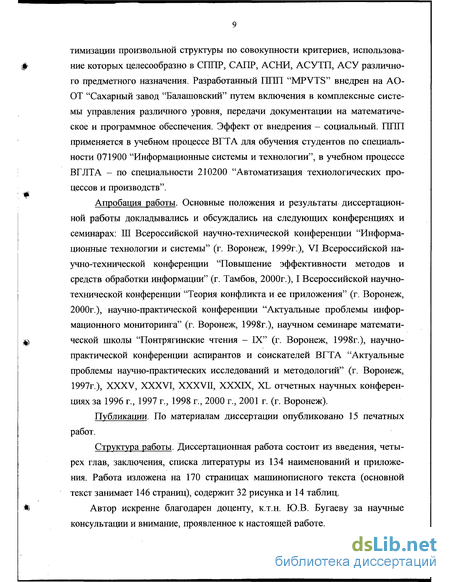 9

тимизации произвольной структуры по совокупности критериев, использование которых целесообразно в СППР, САПР, АСНИ, АСУТП, АСУ различного предметного назначения. Разработанный ППП "MPVTS" внедрен на АООТ "Сахарный завод "Балашовский" путем включения в комплексные системы управления различного уровня, передачи документации на математическое и программное обеспечения. Эффект от внедрения – социальный. ППП применяется в учебном процессе ВГТА для обучения студентов по специальности 071900 "Информационные системы и технологии", в учебном процессе ВГЛТА – по специальности 210200 "Автоматизация технологических процессов и производств".

Апробация работы. Основные положения и результаты диссертационной работы докладывались и обсуждались на следующих конференциях и семинарах: III Всероссийской научно-технической конференции "Информационные технологии и системы" (г. Воронеж, 1999г.), VI Всероссийской научно-технической конференции "Повышение эффективности методов и средств обработки информации" (г. Тамбов, 2000г.), I Всероссийской научно-технической конференции "Теория конфликта и ее приложения" (г. Воронеж, 2000г.), научно-практической конференции "Актуальные проблемы информационного мониторинга" (г. Воронеж, 1998г.), научном семинаре математической школы "Понтрягинские чтения – IX" (г. Воронеж, 1998г.), научно-практической конференции аспирантов и соискателей ВГТА "Актуальные проблемы научно-практических исследований и методологий" (г. Воронеж, 1997г.), XXXV, XXXVI, XXXVII, XXXIX, XL отчетных научных конференциях за 1996 г., 1997 г., 1998 г., 2000 г., 2001 г. (г. Воронеж).

Публикации. По материалам диссертации опубликовано 15 печатных работ.

Структура работы. Диссертационная работа состоит из введения, четырех глав, заключения, списка литературы из 134 наименований и приложения. Работа изложена на 170 страницах машинописного текста (основной текст занимает 146 страниц), содержит 32 рисунка и 14 таблиц.

Автор искренне благодарен доценту, к.т.н. Ю.В. Бугаеву за научные консультации и внимание, проявленное к настоящей работе.

dsLib.net
библиотека диссертаций